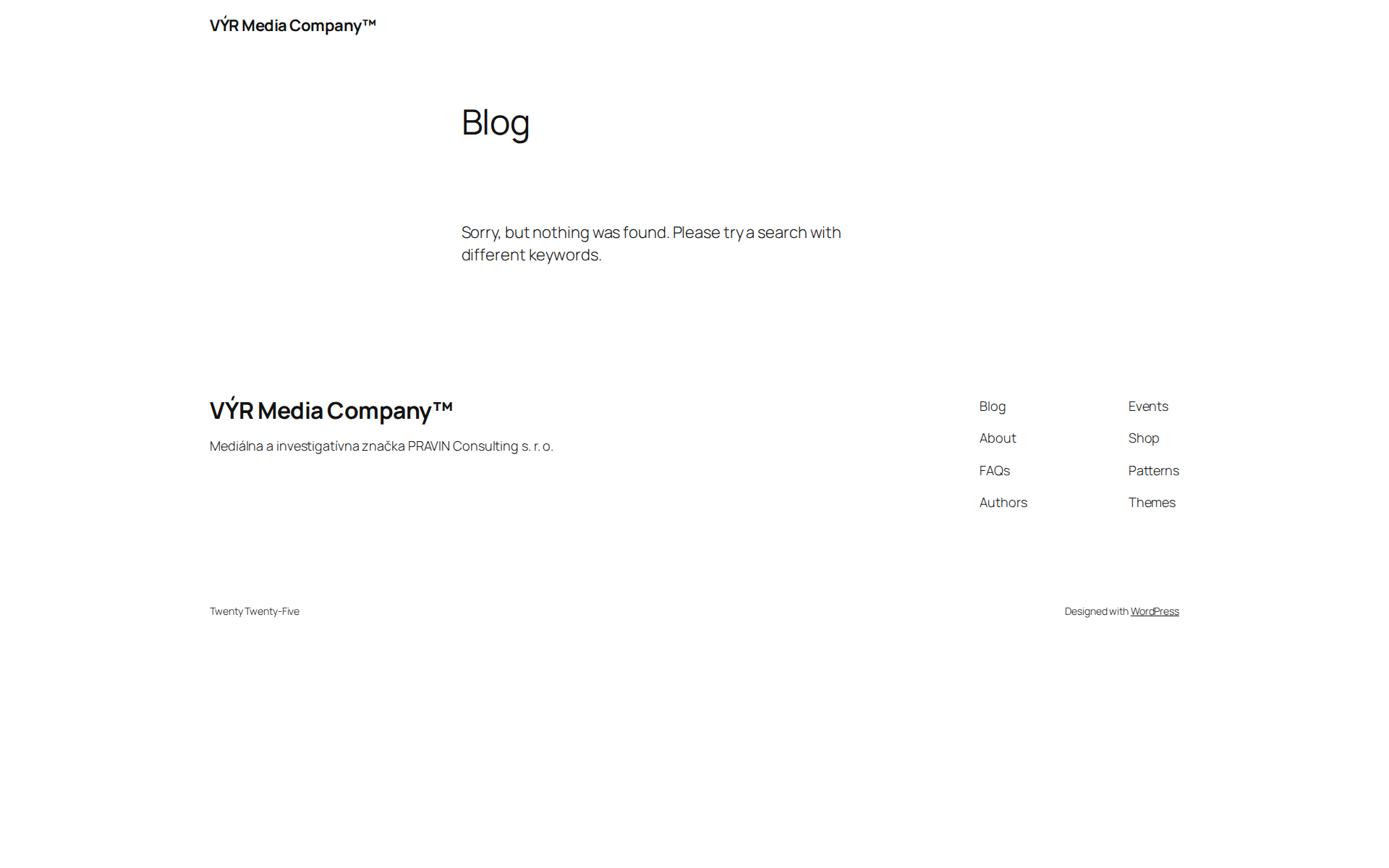 VÝR Media Company™

Blog

Sorry, but nothing was found. Please try a search with different keywords.

VÝR Media Company™

Mediálna a investigatívna značka PRAVIN Consulting s. r. o.

Blog
About
FAQs
Authors

Events
Shop
Patterns
Themes

Twenty Twenty-Five

Designed with WordPress